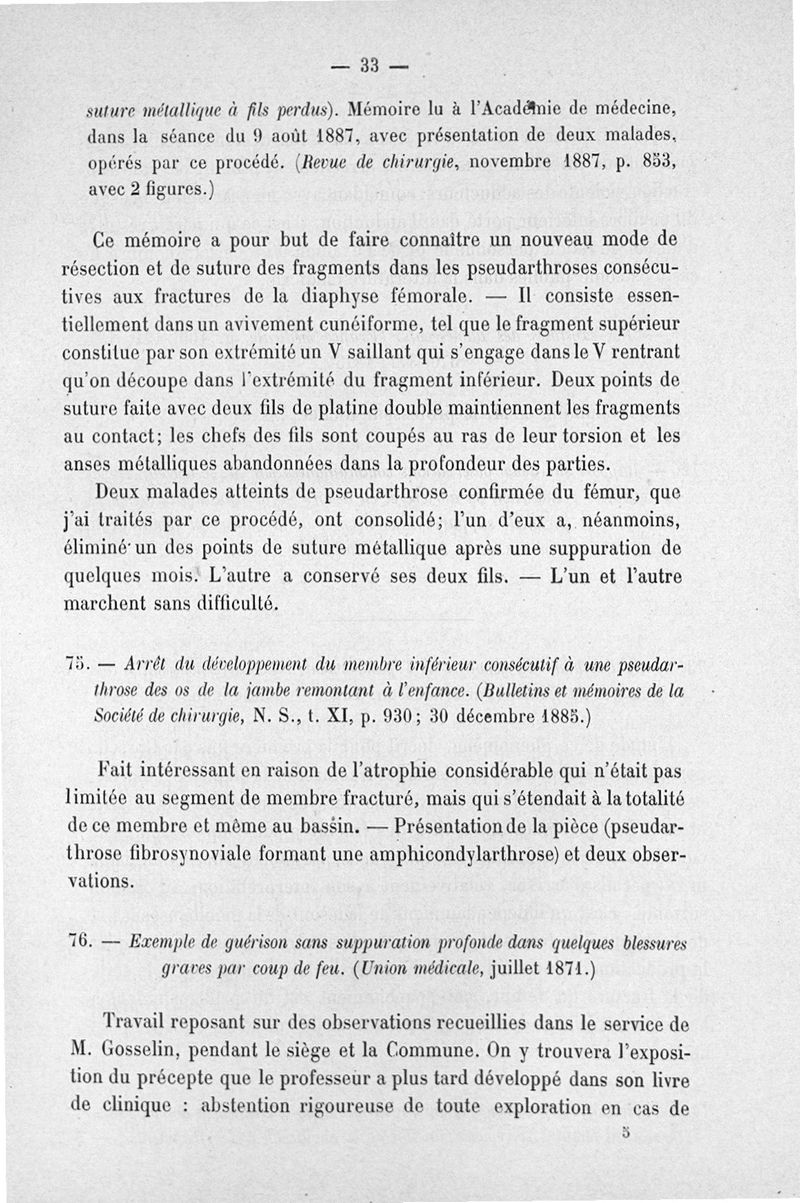 — 33 —

suture métallique à fils perdus). Mémoire lu à l'Académie de médecine, dans la séance du 9 août 1887, avec présentation de deux malades, opérés par ce procédé. (Revue de chirurgie, novembre 1887, p. 853, avec 2 figures.)

Ce mémoire a pour but de faire connaître un nouveau mode de résection et de suture des fragments dans les pseudarthroses consécutives aux fractures de la diaphyse fémorale. — Il consiste essentiellement dans un avivement cunéiforme, tel que le fragment supérieur constitue par son extrémité un V saillant qui s'engage dans le V rentrant qu'on découpe dans l'extrémité du fragment inférieur. Deux points de suture faite avec deux fils de platine double maintiennent les fragments au contact; les chefs des fils sont coupés au ras de leur torsion et les anses métalliques abandonnées dans la profondeur des parties.

Deux malades atteints de pseudarthrose confirmée du fémur, que j'ai traités par ce procédé, ont consolidé; l'un d'eux a, néanmoins, éliminé un des points de suture métallique après une suppuration de quelques mois. L'autre a conservé ses deux fils. — L'un et l'autre marchent sans difficulté.

75. — Arrêt du développement du membre inférieur consécutif à une pseudarthrose des os de la jambe remontant à l'enfance. (Bulletins et mémoires de la Société de chirurgie, N. S., t. XI, p. 930; 30 décembre 1885.)

Fait intéressant en raison de l'atrophie considérable qui n'était pas limitée au segment de membre fracturé, mais qui s'étendait à la totalité de ce membre et même au bassin. — Présentation de la pièce (pseudarthrose fibrosynoviale formant une amphicondylarthrose) et deux observations.

76. — Exemple de guérison sans suppuration profonde dans quelques blessures graves par coup de feu. (Union médicale, juillet 1871.)

Travail reposant sur des observations recueillies dans le service de M. Gosselin, pendant le siège et la Commune. On y trouvera l'exposition du précepte que le professeur a plus tard développé dans son livre de clinique : abstention rigoureuse de toute exploration en cas de

5